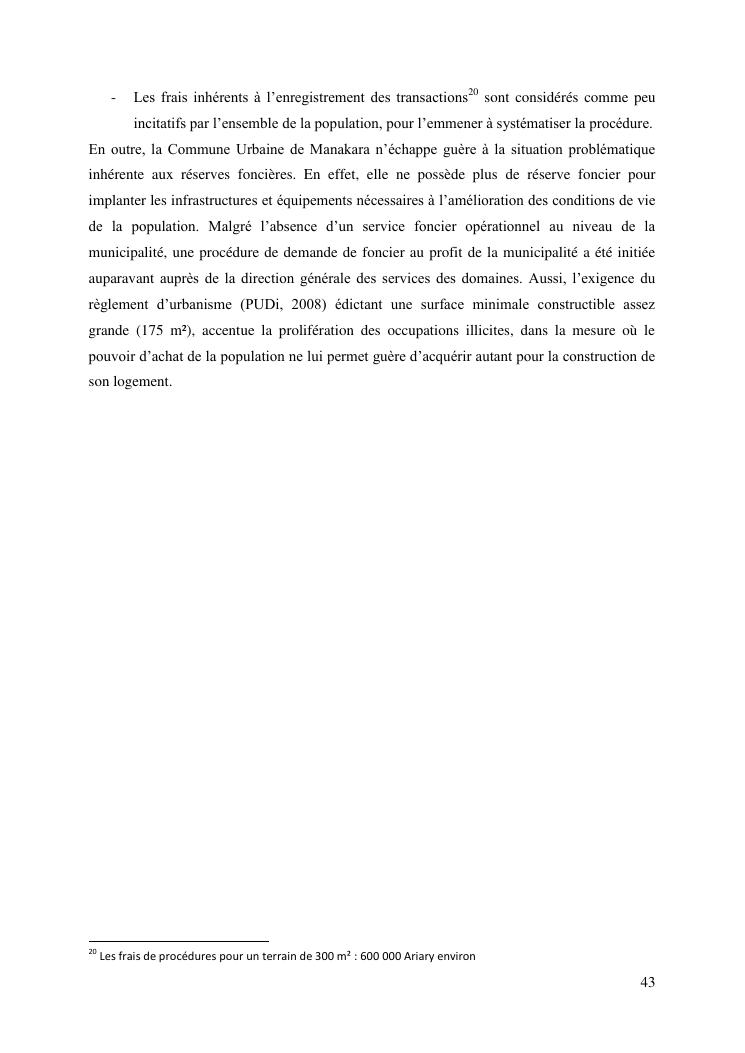 - Les frais inhérents à l'enregistrement des transactions$^{20}$ sont considérés comme peu incitatifs par l'ensemble de la population, pour l'emmener à systématiser la procédure.

En outre, la Commune Urbaine de Manakara n'échappe guère à la situation problématique inhérente aux réserves foncières. En effet, elle ne possède plus de réserve foncier pour implanter les infrastructures et équipements nécessaires à l'amélioration des conditions de vie de la population. Malgré l'absence d'un service foncier opérationnel au niveau de la municipalité, une procédure de demande de foncier au profit de la municipalité a été initiée auparavant auprès de la direction générale des services des domaines. Aussi, l'exigence du règlement d'urbanisme (PUDi, 2008) édictant une surface minimale constructible assez grande (175 m²), accentue la prolifération des occupations illicites, dans la mesure où le pouvoir d'achat de la population ne lui permet guère d'acquérir autant pour la construction de son logement.

$^{20}$ Les frais de procédures pour un terrain de 300 m² : 600 000 Ariary environ

43